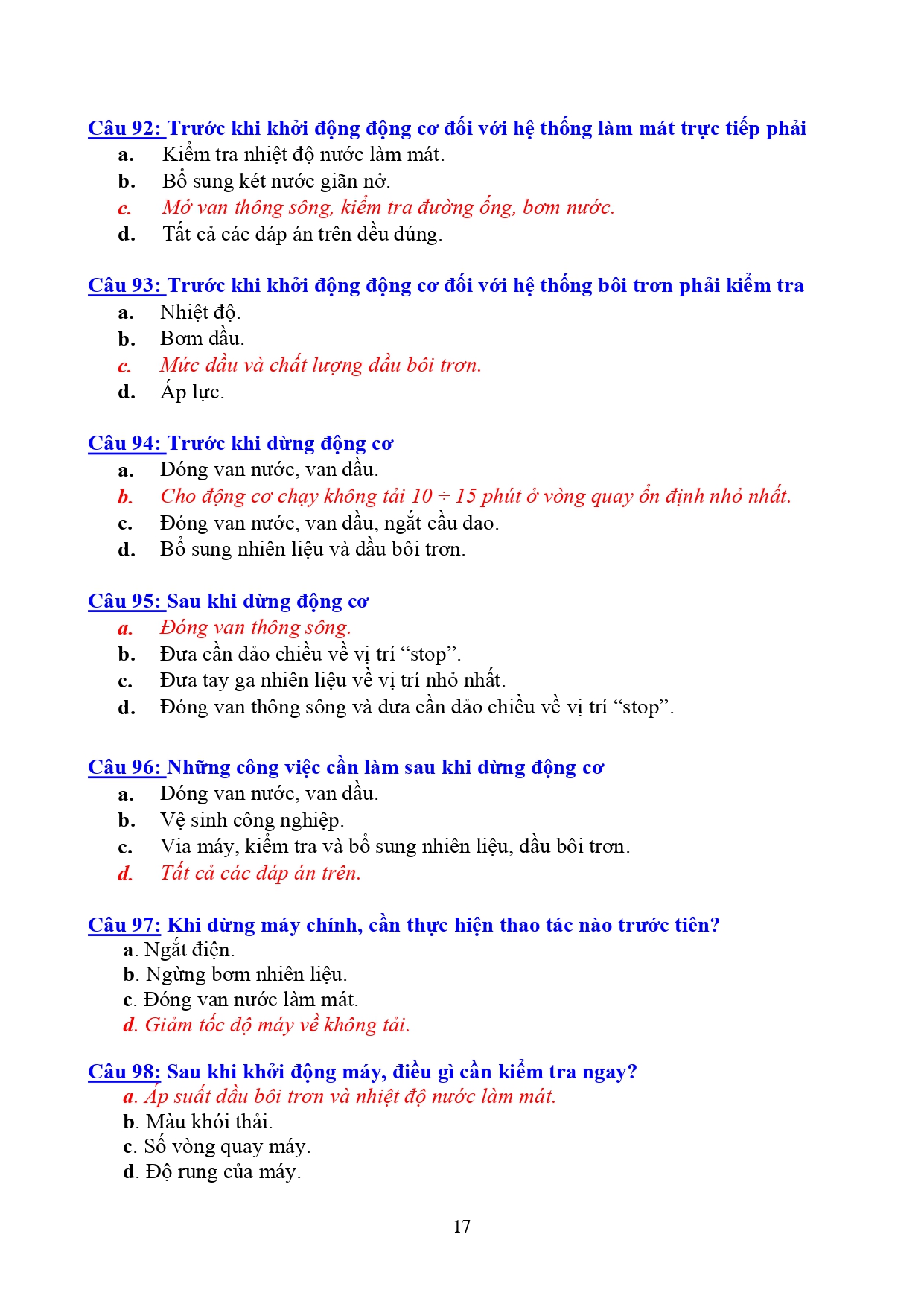 Câu 92: Trước khi khởi động động cơ đối với hệ thống làm mát trực tiếp phải
a. Kiểm tra nhiệt độ nước làm mát.
b. Bổ sung két nước giãn nở.
c. Mở van thông sông, kiểm tra đường ống, bơm nước.
d. Tất cả các đáp án trên đều đúng.

Câu 93: Trước khi khởi động động cơ đối với hệ thống bôi trơn phải kiểm tra
a. Nhiệt độ.
b. Bơm dầu.
c. Mức dầu và chất lượng dầu bôi trơn.
d. Áp lực.

Câu 94: Trước khi dừng động cơ
a. Đóng van nước, van dầu.
b. Cho động cơ chạy không tải 10 ÷ 15 phút ở vòng quay ổn định nhỏ nhất.
c. Đóng van nước, van dầu, ngắt cầu dao.
d. Bổ sung nhiên liệu và dầu bôi trơn.

Câu 95: Sau khi dừng động cơ
a. Đóng van thông sông.
b. Đưa cần đảo chiều về vị trí “stop”.
c. Đưa tay ga nhiên liệu về vị trí nhỏ nhất.
d. Đóng van thông sông và đưa cần đảo chiều về vị trí “stop”.

Câu 96: Những công việc cần làm sau khi dừng động cơ
a. Đóng van nước, van dầu.
b. Vệ sinh công nghiệp.
c. Via máy, kiểm tra và bổ sung nhiên liệu, dầu bôi trơn.
d. Tất cả các đáp án trên.

Câu 97: Khi dừng máy chính, cần thực hiện thao tác nào trước tiên?
a. Ngắt điện.
b. Ngừng bơm nhiên liệu.
c. Đóng van nước làm mát.
d. Giảm tốc độ máy về không tải.

Câu 98: Sau khi khởi động máy, điều gì cần kiểm tra ngay?
a. Áp suất dầu bôi trơn và nhiệt độ nước làm mát.
b. Màu khói thải.
c. Số vòng quay máy.
d. Độ rung của máy.

17